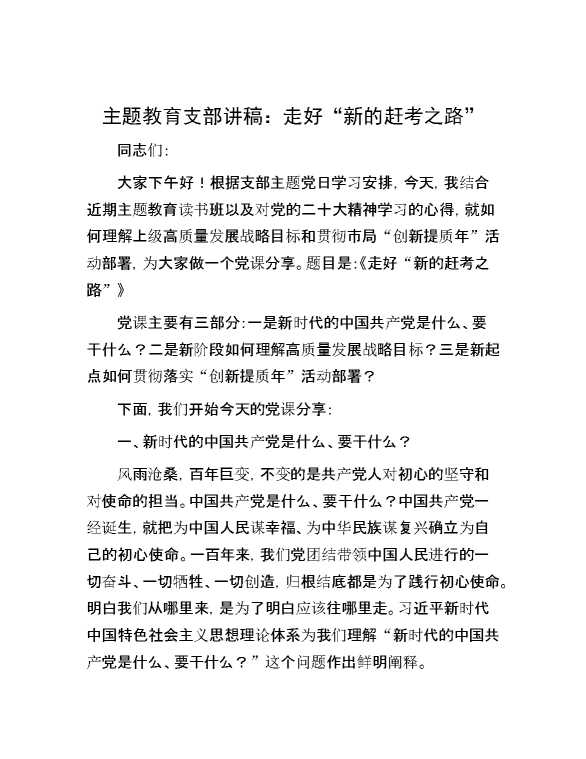 主题教育支部讲稿：走好“新的赶考之路”

同志们：

大家下午好！根据支部主题党日学习安排，今天，我结合近期主题教育读书班以及对党的二十大精神学习的心得，就如何理解上级高质量发展战略目标和贯彻市局“创新提质年”活动部署，为大家做一个党课分享。题目是：《走好“新的赶考之路”》

党课主要有三部分：一是新时代的中国共产党是什么、要干什么？二是新阶段如何理解高质量发展战略目标？三是新起点如何贯彻落实“创新提质年”活动部署？

下面，我们开始今天的党课分享：

一、新时代的中国共产党是什么、要干什么？

风雨沧桑，百年巨变，不变的是共产党人对初心的坚守和对使命的担当。中国共产党是什么、要干什么？中国共产党一经诞生，就把为中国人民谋幸福、为中华民族谋复兴确立为自己的初心使命。一百年来，我们党团结带领中国人民进行的一切奋斗、一切牺牲、一切创造，归根结底都是为了践行初心使命。明白我们从哪里来，是为了明白应该往哪里走。习近平新时代中国特色社会主义思想理论体系为我们理解“新时代的中国共产党是什么、要干什么？”这个问题作出鲜明阐释。